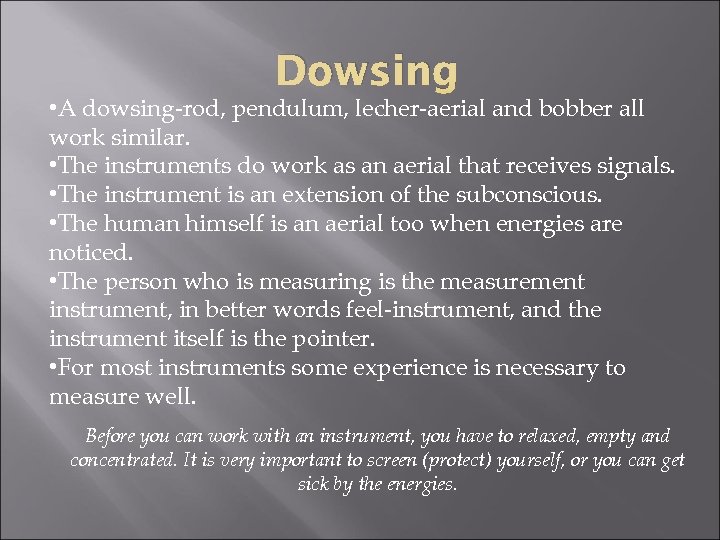 Dowsing

•A dowsing-rod, pendulum, lecher-aerial and bobber all work similar.
•The instruments do work as an aerial that receives signals.
•The instrument is an extension of the subconscious.
•The human himself is an aerial too when energies are noticed.
•The person who is measuring is the measurement instrument, in better words feel-instrument, and the instrument itself is the pointer.
•For most instruments some experience is necessary to measure well.

Before you can work with an instrument, you have to relaxed, empty and concentrated. It is very important to screen (protect) yourself, or you can get sick by the energies.